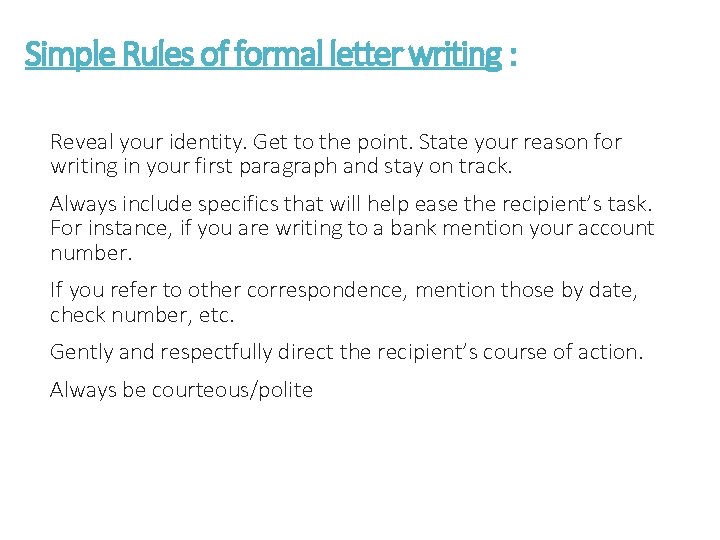 Simple Rules of formal letter writing :

Reveal your identity. Get to the point. State your reason for writing in your first paragraph and stay on track.

Always include specifics that will help ease the recipient's task. For instance, if you are writing to a bank mention your account number.

If you refer to other correspondence, mention those by date, check number, etc.

Gently and respectfully direct the recipient's course of action.

Always be courteous/polite